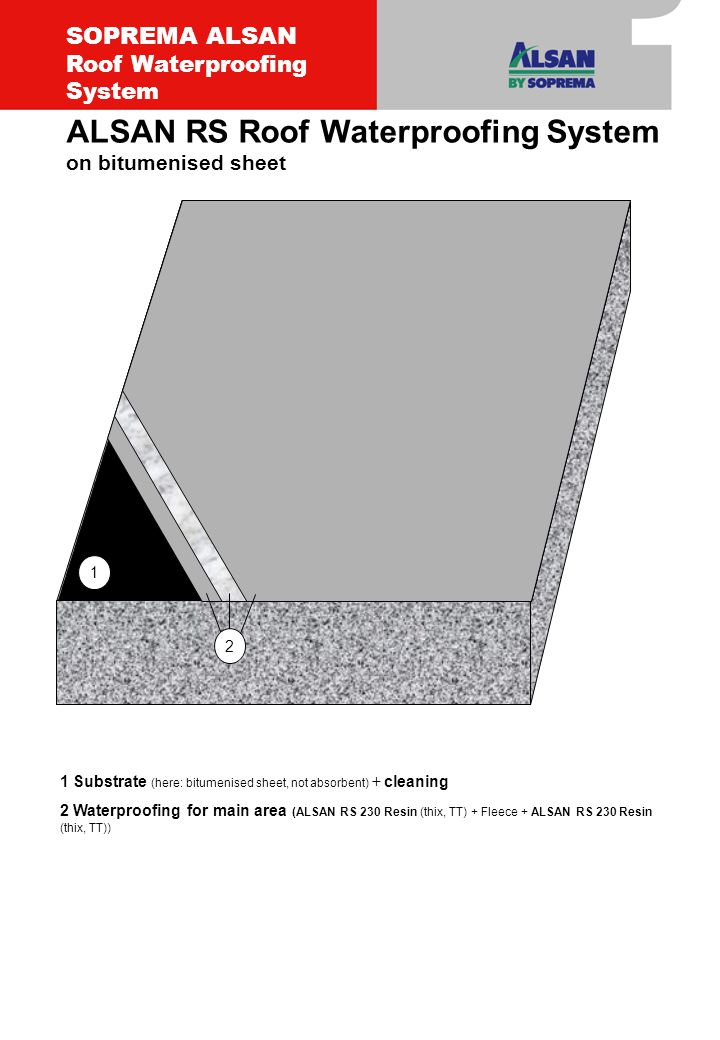 SOPREMA ALSAN Roof Waterproofing System

ALSAN BY SOPREMA

ALSAN RS Roof Waterproofing System
on bitumenised sheet

1

2

1 Substrate (here: bitumenised sheet, not absorbent) + cleaning

2 Waterproofing for main area (ALSAN RS 230 Resin (thix, TT) + Fleece + ALSAN RS 230 Resin (thix, TT))